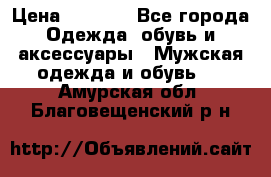 Цена Все города Одежда обувь и аксессуары Мужская одежда и обувь Амурская обл Благовещенский р н

http://Объявлений.сайт